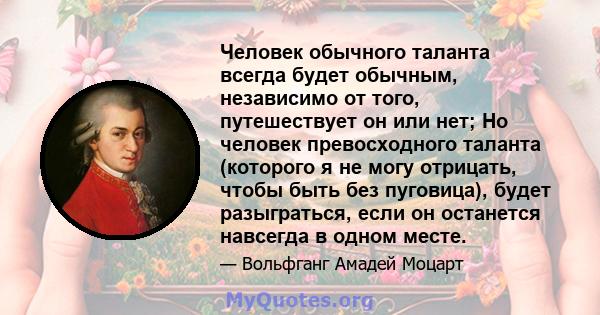 Человек обычного таланта всегда будет обычным, независимо от того, путешествует он или нет; Но человек превосходного таланта (которого я не могу отрицать, чтобы быть без пуговица), будет разыграться, если он останется навсегда в одном месте.

— Вольфганг Амадей Моцарт

MyQuotes.org